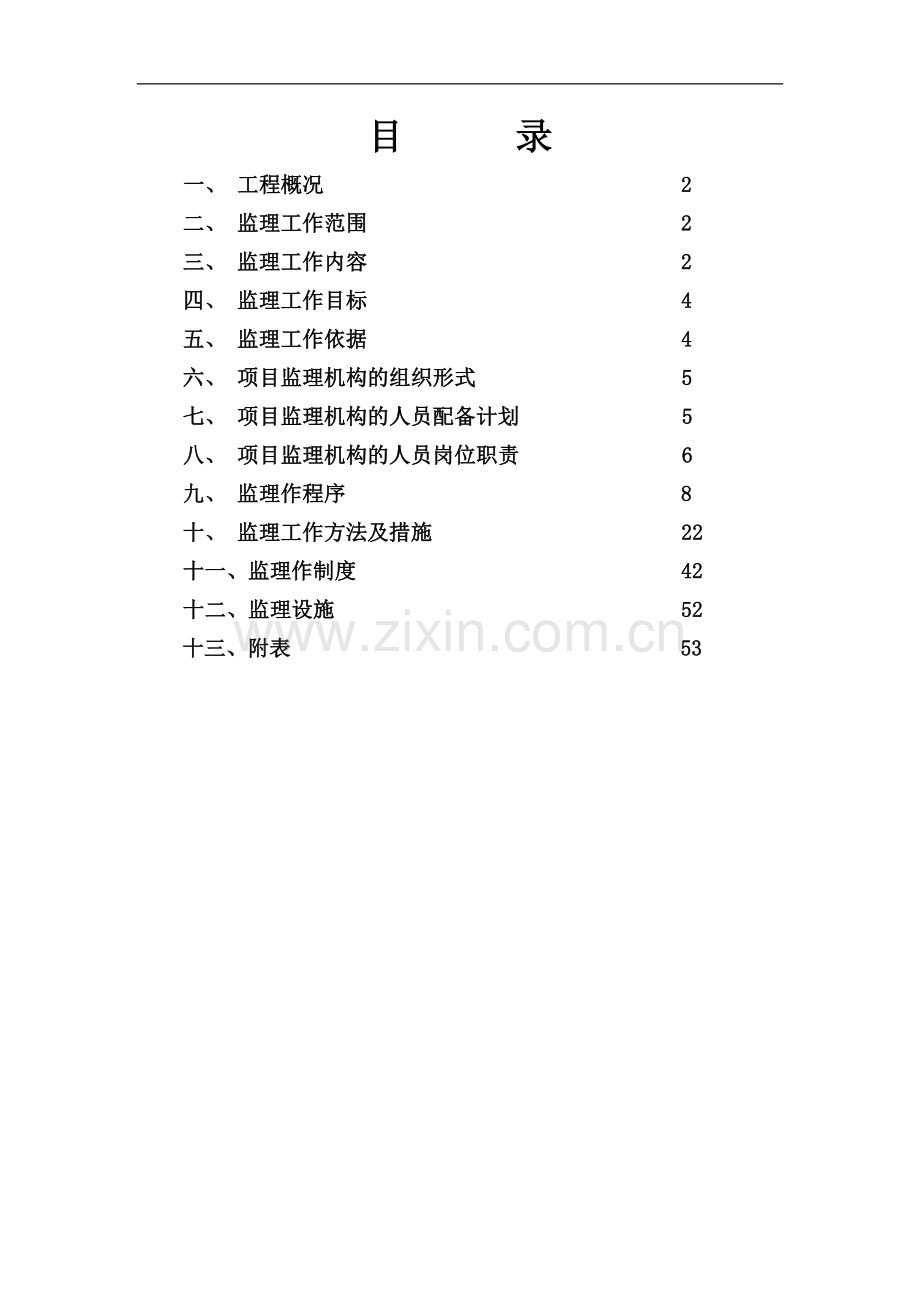 目　录

一、 工程概况 2
二、 监理工作范围 2
三、 监理工作内容 2
四、 监理工作目标 4
五、 监理工作依据 4
六、 项目监理机构的组织形式 5
七、 项目监理机构的人员配备计划 5
八、 项目监理机构的人员岗位职责 6
九、 监理作程序 8
十、 监理工作方法及措施 22
十一、监理作制度 42
十二、监理设施 52
十三、附表 53

www.zixin.com.cn